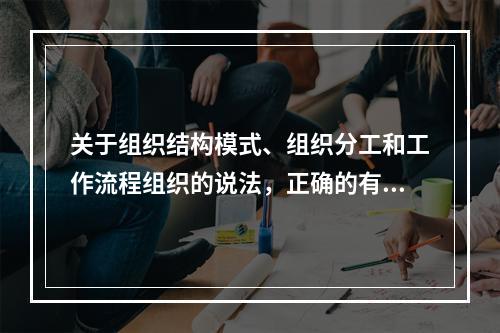 关于组织结构模式、组织分工和工作流程组织的说法，正确的有...